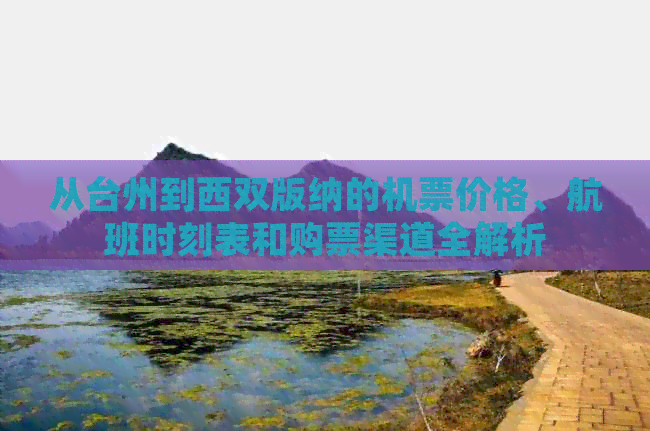 从台州到西双版纳的机票价格、航班时刻表和购票渠道全解析